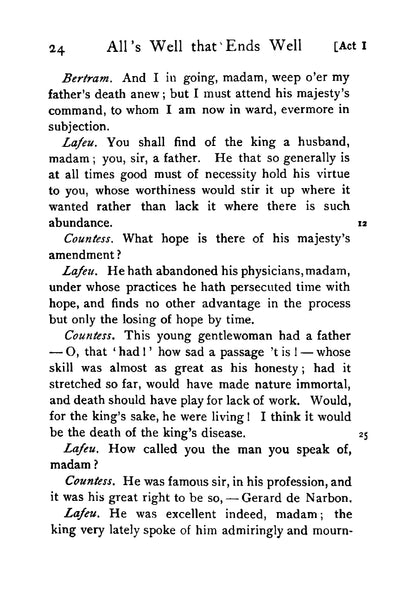 24 All's Well that Ends Well [Act I

Bertram. And I in going, madam, weep o'er my father's death anew; but I must attend his majesty's command, to whom I am now in ward, evermore in subjection.

Lafeu. You shall find of the king a husband, madam; you, sir, a father. He that so generally is at all times good must of necessity hold his virtue to you, whose worthiness would stir it up where it wanted rather than lack it where there is such abundance. 12

Countess. What hope is there of his majesty's amendment?

Lafeu. He hath abandoned his physicians, madam, under whose practices he hath persecuted time with hope, and finds no other advantage in the process but only the losing of hope by time.

Countess. This young gentlewoman had a father — O, that 'had!' how sad a passage 't is! — whose skill was almost as great as his honesty; had it stretched so far, would have made nature immortal, and death should have play for lack of work. Would, for the king's sake, he were living! I think it would be the death of the king's disease. 25

Lafeu. How called you the man you speak of, madam?

Countess. He was famous sir, in his profession, and it was his great right to be so, — Gerard de Narbon.

Lafeu. He was excellent indeed, madam; the king very lately spoke of him admiringly and mourn-